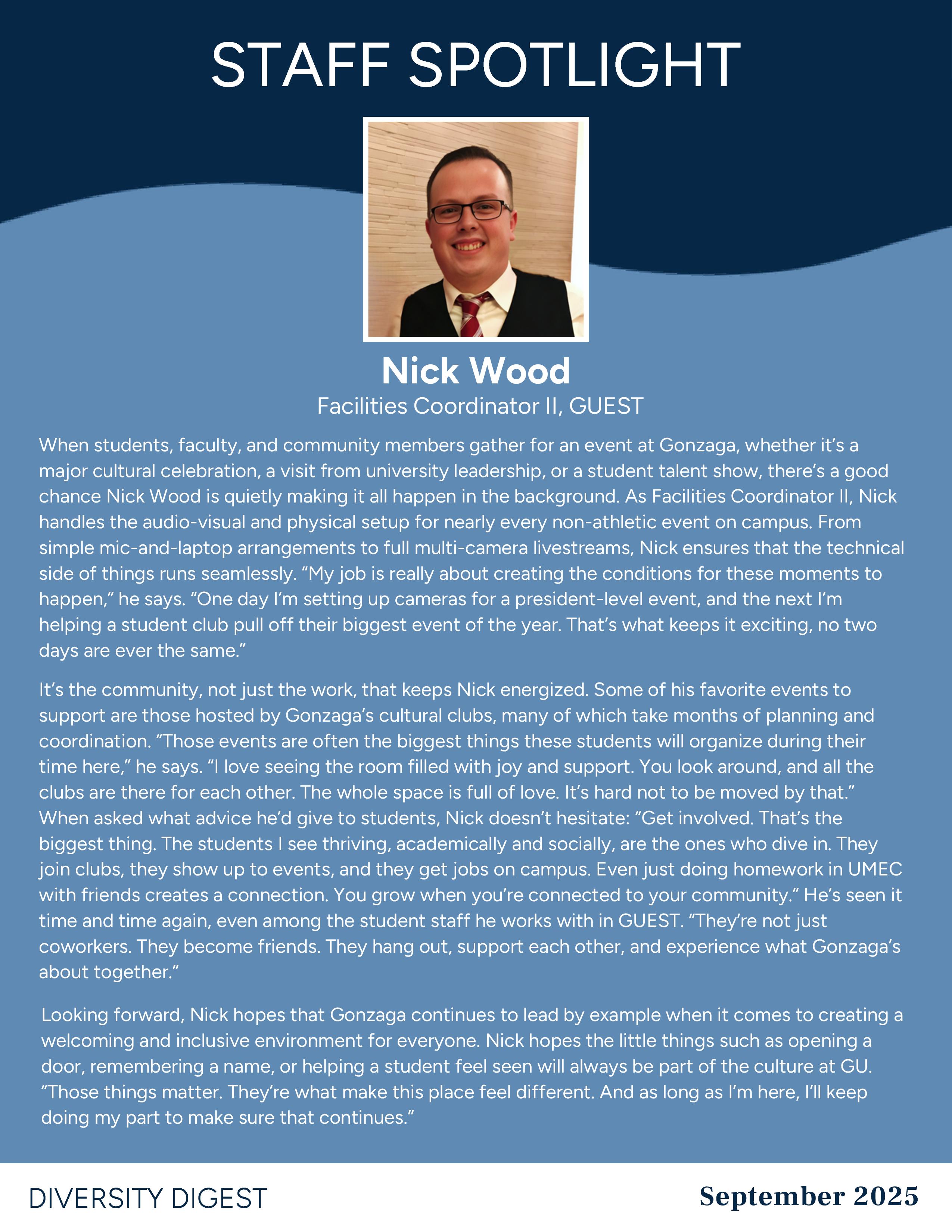 STAFF SPOTLIGHT

Nick Wood
Facilities Coordinator II, GUEST

When students, faculty, and community members gather for an event at Gonzaga, whether it's a major cultural celebration, a visit from university leadership, or a student talent show, there's a good chance Nick Wood is quietly making it all happen in the background. As Facilities Coordinator II, Nick handles the audio-visual and physical setup for nearly every non-athletic event on campus. From simple mic-and-laptop arrangements to full multi-camera livestreams, Nick ensures that the technical side of things runs seamlessly. "My job is really about creating the conditions for these moments to happen," he says. "One day I'm setting up cameras for a president-level event, and the next I'm helping a student club pull off their biggest event of the year. That's what keeps it exciting, no two days are ever the same."

It's the community, not just the work, that keeps Nick energized. Some of his favorite events to support are those hosted by Gonzaga's cultural clubs, many of which take months of planning and coordination. "Those events are often the biggest things these students will organize during their time here," he says. "I love seeing the room filled with joy and support. You look around, and all the clubs are there for each other. The whole space is full of love. It's hard not to be moved by that." When asked what advice he'd give to students, Nick doesn't hesitate: "Get involved. That's the biggest thing. The students I see thriving, academically and socially, are the ones who dive in. They join clubs, they show up to events, and they get jobs on campus. Even just doing homework in UMEC with friends creates a connection. You grow when you're connected to your community." He's seen it time and time again, even among the student staff he works with in GUEST. "They're not just coworkers. They become friends. They hang out, support each other, and experience what Gonzaga's about together."

Looking forward, Nick hopes that Gonzaga continues to lead by example when it comes to creating a welcoming and inclusive environment for everyone. Nick hopes the little things such as opening a door, remembering a name, or helping a student feel seen will always be part of the culture at GU. "Those things matter. They're what make this place feel different. And as long as I'm here, I'll keep doing my part to make sure that continues."

DIVERSITY DIGEST

September 2025